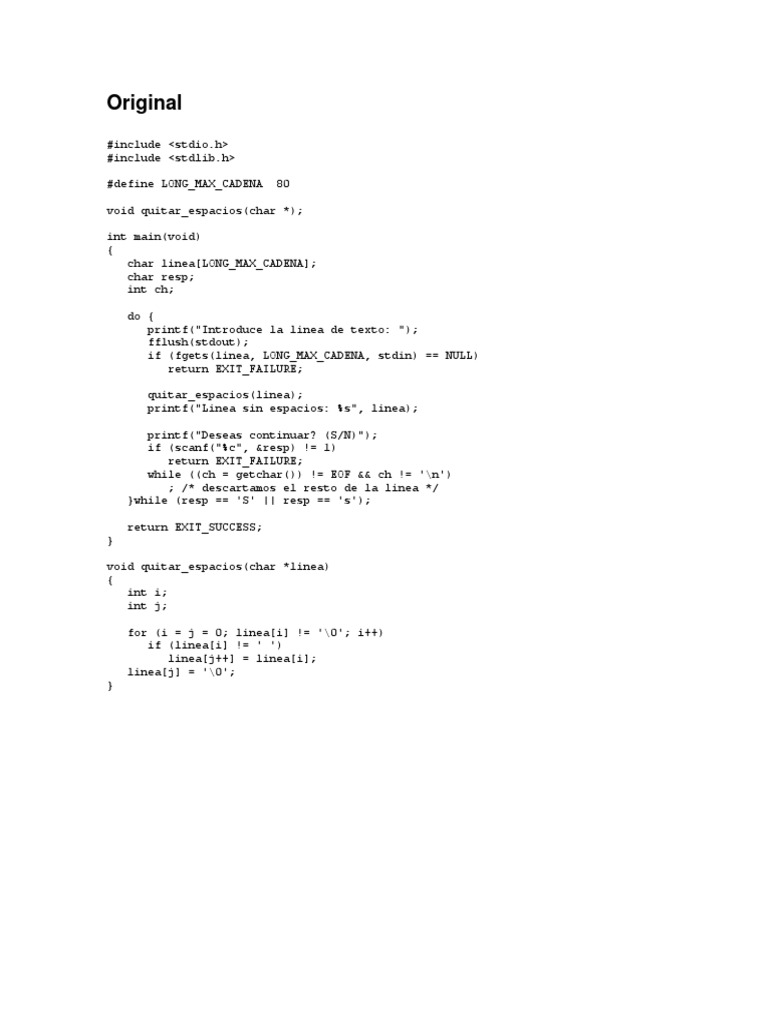 Original

#include <stdio.h>
#include <stdlib.h>

#define LONG_MAX_CADENA  80

void quitar_espacios(char *);

int main(void)
{
   char linea[LONG_MAX_CADENA];
   char resp;
   int ch;

   do {
      printf("Introduce la linea de texto: ");
      fflush(stdout);
      if (fgets(linea, LONG_MAX_CADENA, stdin) == NULL)
         return EXIT_FAILURE;

      quitar_espacios(linea);
      printf("Linea sin espacios: %s", linea);

      printf("Deseas continuar? (S/N)");
      if (scanf("%c", &resp) != 1)
         return EXIT_FAILURE;
      while ((ch = getchar()) != EOF && ch != '\n')
         ; /* descartamos el resto de la linea */
   }while (resp == 'S' || resp == 's');

   return EXIT_SUCCESS;
}

void quitar_espacios(char *linea)
{
   int i;
   int j;

   for (i = j = 0; linea[i] != '\0'; i++)
      if (linea[i] != ' ')
         linea[j++] = linea[i];
   linea[j] = '\0';
}